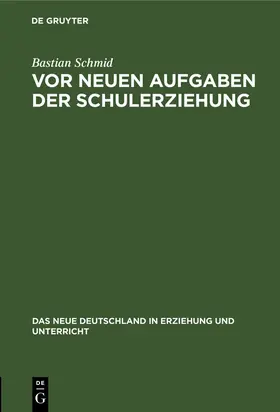 DE GRUYTER

Bastian Schmid

VOR NEUEN AUFGABEN DER SCHULERZIEHUNG

DAS NEUE DEUTSCHLAND IN ERZIEHUNG UND UNTERRICHT

DE G